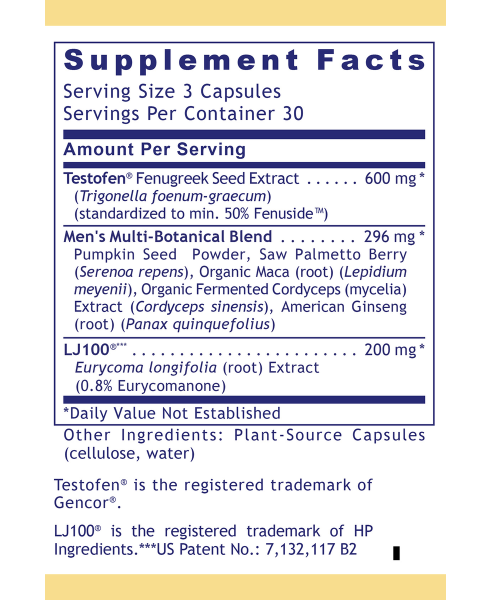 Supplement Facts

Serving Size 3 Capsules
Servings Per Container 30

Amount Per Serving

Testofen® Fenugreek Seed Extract . . . . . . 600 mg *
(Trigonella foenum-graecum)
(standardized to min. 50% Fenuside™)

Men's Multi-Botanical Blend . . . . . . . . 296 mg *
Pumpkin Seed Powder, Saw Palmetto Berry (Serenoa repens), Organic Maca (root) (Lepidium meyenii), Organic Fermented Cordyceps (mycelia) Extract (Cordyceps sinensis), American Ginseng (root) (Panax quinquefolius)

LJ100®*** . . . . . . . . . . . . . . . . . . . . . . . . 200 mg *
Eurycoma longifolia (root) Extract
(0.8% Eurycomanone)

*Daily Value Not Established

Other Ingredients: Plant-Source Capsules (cellulose, water)

Testofen® is the registered trademark of Gencor®.

LJ100® is the registered trademark of HP Ingredients.***US Patent No.: 7,132,117 B2